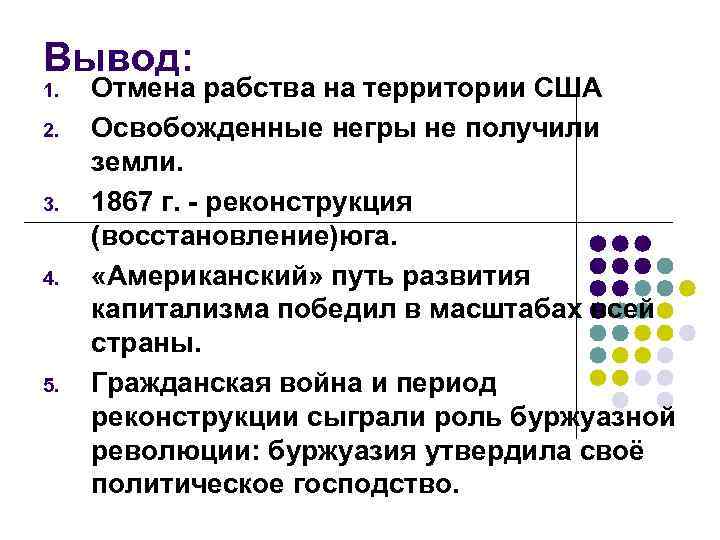 Вывод:

1. Отмена рабства на территории США
2. Освобожденные негры не получили земли.
3. 1867 г. - реконструкция (восстановление)юга.
4. «Американский» путь развития капитализма победил в масштабах всей страны.
5. Гражданская война и период реконструкции сыграли роль буржуазной революции: буржуазия утвердила своё политическое господство.